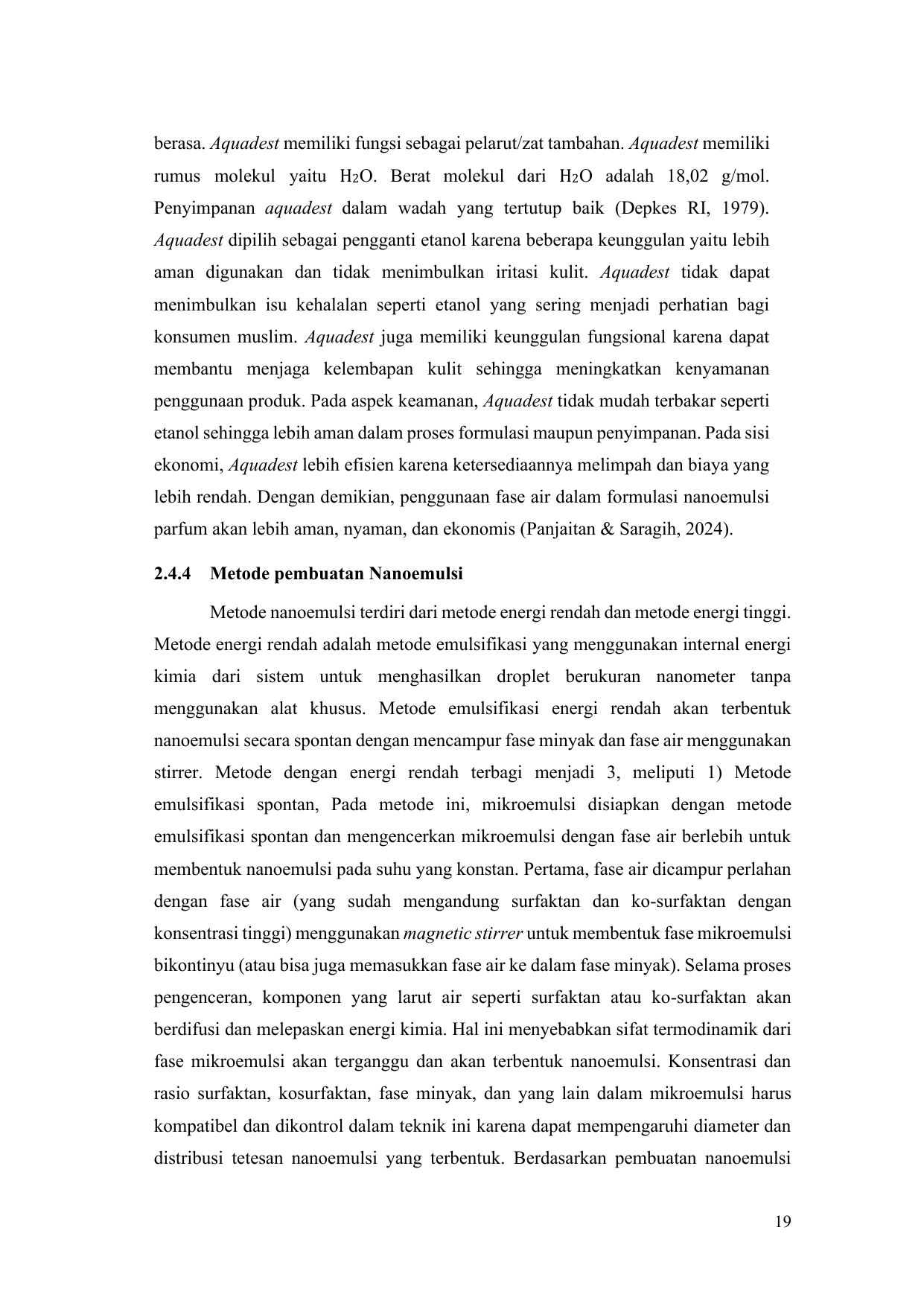 berasa. Aquadest memiliki fungsi sebagai pelarut/zat tambahan. Aquadest memiliki rumus molekul yaitu $H_2O$. Berat molekul dari $H_2O$ adalah 18,02 g/mol. Penyimpanan aquadest dalam wadah yang tertutup baik (Depkes RI, 1979). Aquadest dipilih sebagai pengganti etanol karena beberapa keunggulan yaitu lebih aman digunakan dan tidak menimbulkan iritasi kulit. Aquadest tidak dapat menimbulkan isu kehalalan seperti etanol yang sering menjadi perhatian bagi konsumen muslim. Aquadest juga memiliki keunggulan fungsional karena dapat membantu menjaga kelembapan kulit sehingga meningkatkan kenyamanan penggunaan produk. Pada aspek keamanan, Aquadest tidak mudah terbakar seperti etanol sehingga lebih aman dalam proses formulasi maupun penyimpanan. Pada sisi ekonomi, Aquadest lebih efisien karena ketersediaannya melimpah dan biaya yang lebih rendah. Dengan demikian, penggunaan fase air dalam formulasi nanoemulsi parfum akan lebih aman, nyaman, dan ekonomis (Panjaitan & Saragih, 2024).

2.4.4 Metode pembuatan Nanoemulsi

Metode nanoemulsi terdiri dari metode energi rendah dan metode energi tinggi. Metode energi rendah adalah metode emulsifikasi yang menggunakan internal energi kimia dari sistem untuk menghasilkan droplet berukuran nanometer tanpa menggunakan alat khusus. Metode emulsifikasi energi rendah akan terbentuk nanoemulsi secara spontan dengan mencampur fase minyak dan fase air menggunakan stirrer. Metode dengan energi rendah terbagi menjadi 3, meliputi 1) Metode emulsifikasi spontan, Pada metode ini, mikroemulsi disiapkan dengan metode emulsifikasi spontan dan mengencerkan mikroemulsi dengan fase air berlebih untuk membentuk nanoemulsi pada suhu yang konstan. Pertama, fase air dicampur perlahan dengan fase air (yang sudah mengandung surfaktan dan ko-surfaktan dengan konsentrasi tinggi) menggunakan magnetic stirrer untuk membentuk fase mikroemulsi bikontinyu (atau bisa juga memasukkan fase air ke dalam fase minyak). Selama proses pengenceran, komponen yang larut air seperti surfaktan atau ko-surfaktan akan berdifusi dan melepaskan energi kimia. Hal ini menyebabkan sifat termodinamik dari fase mikroemulsi akan terganggu dan akan terbentuk nanoemulsi. Konsentrasi dan rasio surfaktan, kosurfaktan, fase minyak, dan yang lain dalam mikroemulsi harus kompatibel dan dikontrol dalam teknik ini karena dapat mempengaruhi diameter dan distribusi tetesan nanoemulsi yang terbentuk. Berdasarkan pembuatan nanoemulsi

19